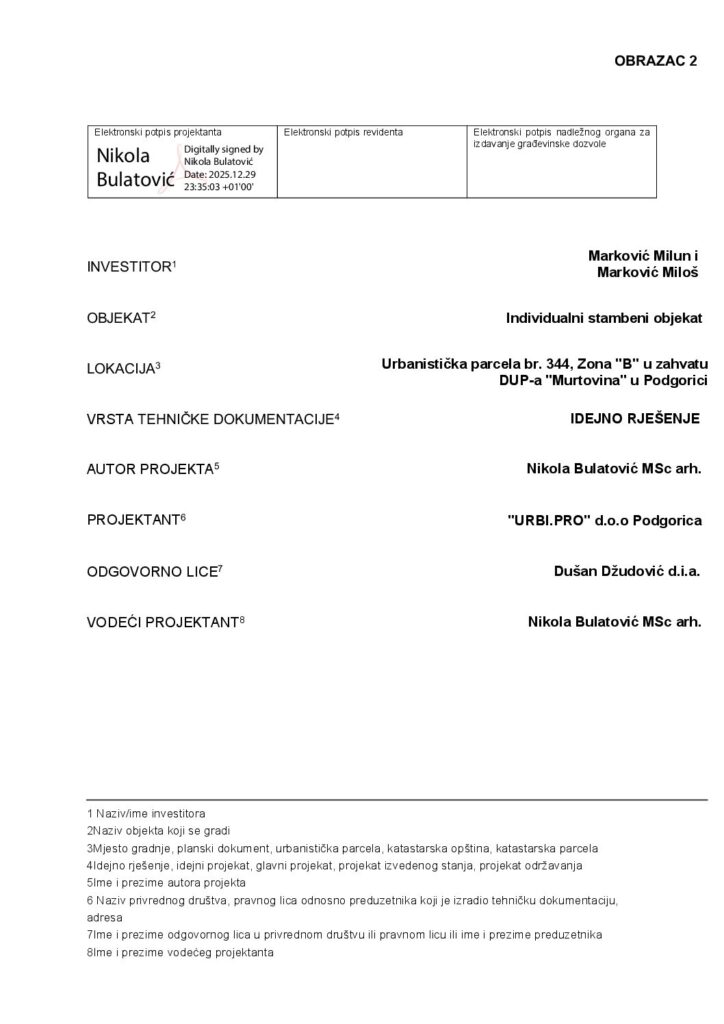 OBRAZAC 2

| Elektronski potpis projektanta Nikola Bulatović Digitally signed by Nikola Bulatović Date: 2025.12.29 23:35:03 +01'00' | Elektronski potpis revidenta | Elektronski potpis nadležnog organa za izdavanje građevinske dozvole |
|---|---|---|

INVESTITOR$^1$ Marković Milun i Marković Miloš

OBJEKAT$^2$ Individualni stambeni objekat

LOKACIJA$^3$ Urbanistička parcela br. 344, Zona "B" u zahvatu DUP-a "Murtovina" u Podgorici

VRSTA TEHNIČKE DOKUMENTACIJE$^4$ IDEJNO RJEŠENJE

AUTOR PROJEKTA$^5$ Nikola Bulatović MSc arh.

PROJEKTANT$^6$ "URBI.PRO" d.o.o Podgorica

ODGOVORNO LICE$^7$ Dušan Džudović d.i.a.

VODEĆI PROJEKTANT$^8$ Nikola Bulatović MSc arh.

1 Naziv/ime investitora
2Naziv objekta koji se gradi
3Mjesto gradnje, planski dokument, urbanistička parcela, katastarska opština, katastarska parcela
4Idejno rješenje, idejni projekat, glavni projekat, projekat izvedenog stanja, projekat održavanja
5Ime i prezime autora projekta
6 Naziv privrednog društva, pravnog lica odnosno preduzetnika koji je izradio tehničku dokumentaciju, adresa
7Ime i prezime odgovornog lica u privrednom društvu ili pravnom licu ili ime i prezime preduzetnika
8Ime i prezime vodećeg projektanta